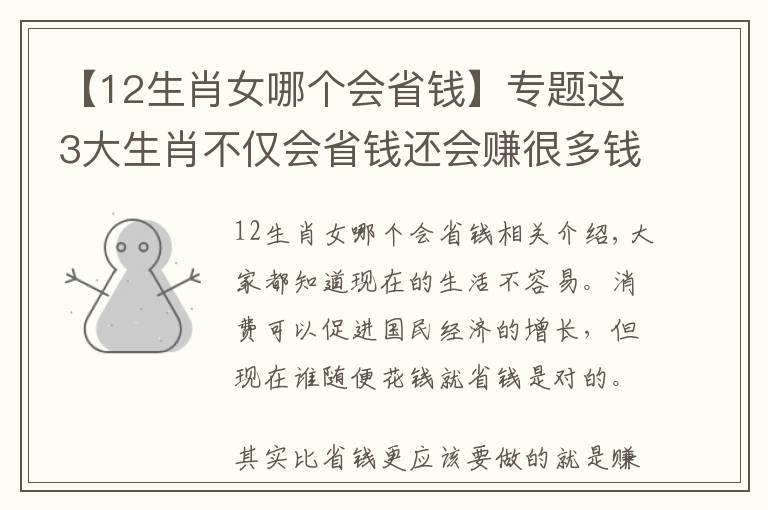 【12生肖女哪个会省钱】专题这3大生肖不仅会省钱还会赚很多钱

12生肖女哪个会省钱相关介绍，大家都知道现在的生活不容易。消费可以促进国民经济的增长，但现在谁随便花钱就省钱是对的。

其实比省钱更应该要做的就是赚